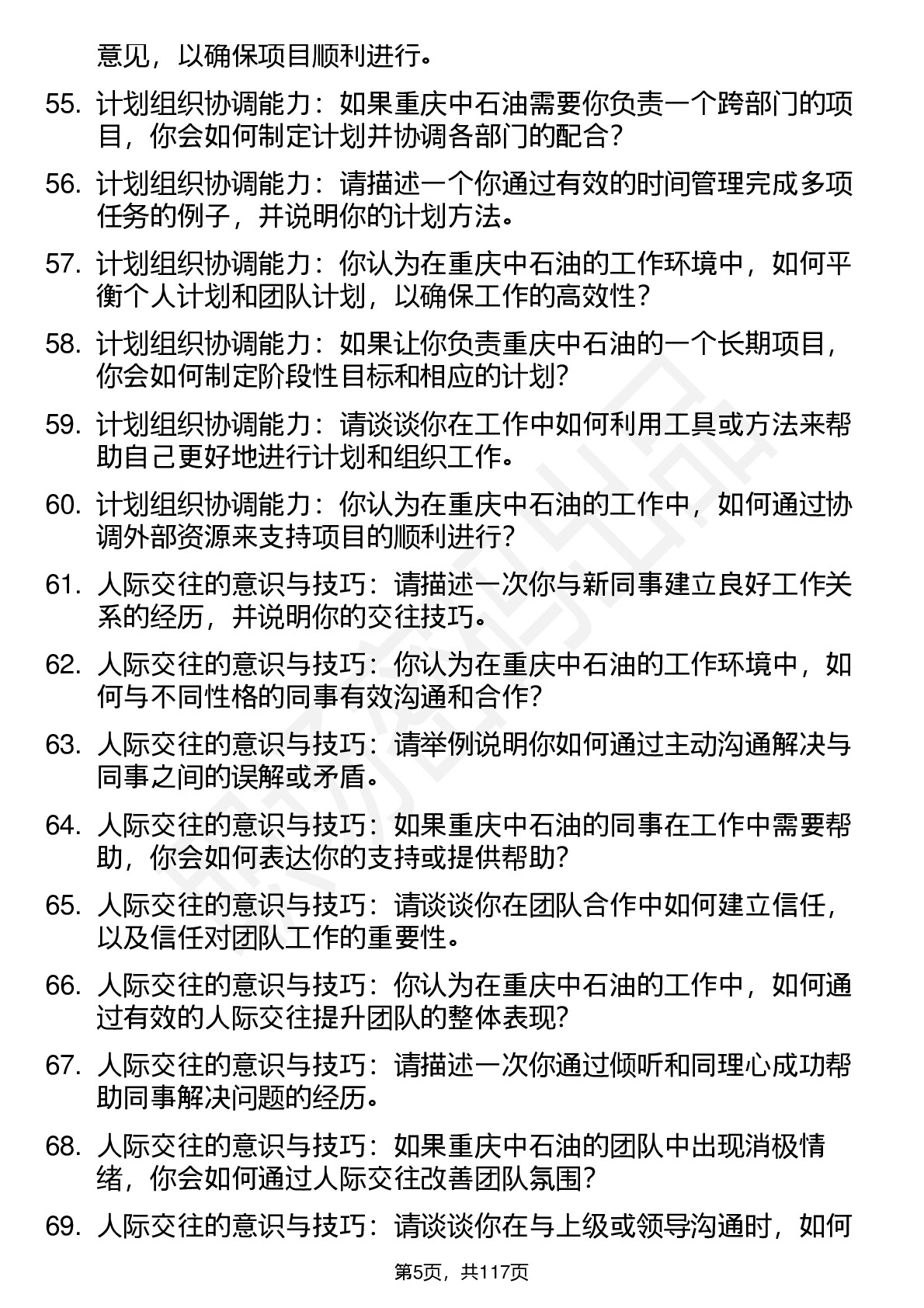 意见，以确保项目顺利进行。

55. 计划组织协调能力：如果重庆中石油需要你负责一个跨部门的项目，你会如何制定计划并协调各部门的配合？

56. 计划组织协调能力：请描述一个你通过有效的时间管理完成多项任务的例子，并说明你的计划方法。

57. 计划组织协调能力：你认为在重庆中石油的工作环境中，如何平衡个人计划和团队计划，以确保工作的高效性？

58. 计划组织协调能力：如果让你负责重庆中石油的一个长期项目，你会如何制定阶段性目标和相应的计划？

59. 计划组织协调能力：请谈谈你在工作中如何利用工具或方法来帮助自己更好地进行计划和组织工作。

60. 计划组织协调能力：你认为在重庆中石油的工作中，如何通过协调外部资源来支持项目的顺利进行？

61. 人际交往的意识与技巧：请描述一次你与新同事建立良好工作关系的经历，并说明你的交往技巧。

62. 人际交往的意识与技巧：你认为在重庆中石油的工作环境中，如何与不同性格的同事有效沟通和合作？

63. 人际交往的意识与技巧：请举例说明你如何通过主动沟通解决与同事之间的误解或矛盾。

64. 人际交往的意识与技巧：如果重庆中石油的同事在工作中需要帮助，你会如何表达你的支持或提供帮助？

65. 人际交往的意识与技巧：请谈谈你在团队合作中如何建立信任，以及信任对团队工作的重要性。

66. 人际交往的意识与技巧：你认为在重庆中石油的工作中，如何通过有效的人际交往提升团队的整体表现？

67. 人际交往的意识与技巧：请描述一次你通过倾听和同理心成功帮助同事解决问题的经历。

68. 人际交往的意识与技巧：如果重庆中石油的团队中出现消极情绪，你会如何通过人际交往改善团队氛围？

69. 人际交往的意识与技巧：请谈谈你在与上级或领导沟通时，如何

第5页，共117页